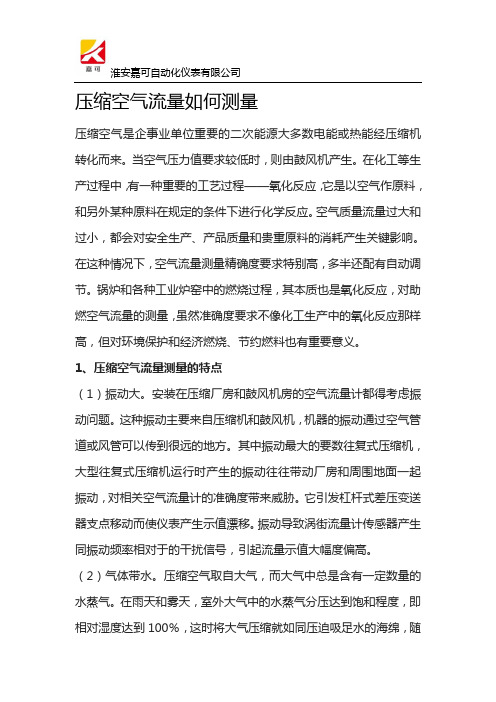 嘉可

淮安嘉可自动化仪表有限公司

压缩空气流量如何测量

压缩空气是企事业单位重要的二次能源大多数电能或热能经压缩机转化而来。当空气压力值要求较低时，则由鼓风机产生。在化工等生产过程中，有一种重要的工艺过程——氧化反应，它是以空气作原料，和另外某种原料在规定的条件下进行化学反应。空气质量流量过大和过小，都会对安全生产、产品质量和贵重原料的消耗产生关键影响。在这种情况下，空气流量测量精确度要求特别高，多半还配有自动调节。锅炉和各种工业炉窑中的燃烧过程，其本质也是氧化反应，对助燃空气流量的测量，虽然准确度要求不像化工生产中的氧化反应那样高，但对环境保护和经济燃烧、节约燃料也有重要意义。

1、压缩空气流量测量的特点

（1）振动大。安装在压缩厂房和鼓风机房的空气流量计都得考虑振动问题。这种振动主要来自压缩机和鼓风机，机器的振动通过空气管道或风管可以传到很远的地方。其中振动最大的要数往复式压缩机，大型往复式压缩机运行时产生的振动往往带动厂房和周围地面一起振动，对相关空气流量计的准确度带来威胁。它引发杠杆式差压变送器支点移动而使仪表产生示值漂移。振动导致涡街流量计传感器产生同振动频率相对于的干扰信号，引起流量示值大幅度偏高。

（2）气体带水。压缩空气取自大气，而大气中总是含有一定数量的水蒸气。在雨天和雾天，室外大气中的水蒸气分压达到饱和程度，即相对湿度达到 100%，这时将大气压缩就如同压迫吸足水的海绵，随